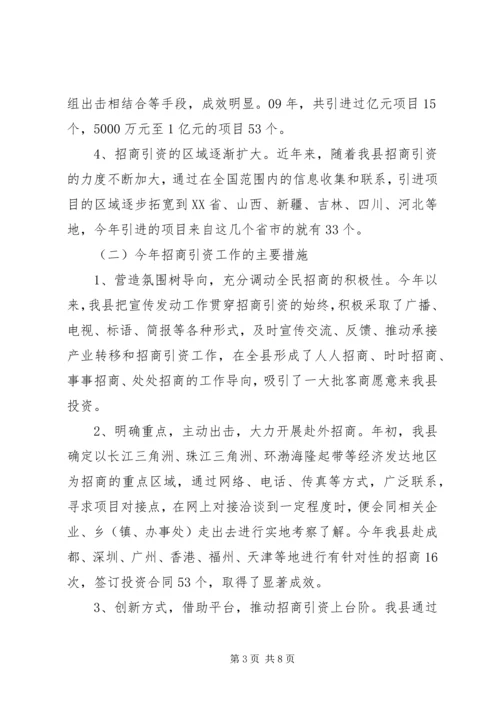 组出击相结合等手段，成效明显。09年，共引进过亿元项目15个，5000万元至1亿元的项目53个。

4、招商引资的区域逐渐扩大。近年来，随着我县招商引资的力度不断加大，通过在全国范围内的信息收集和联系，引进项目的区域逐步拓宽到XX省、山西、新疆、吉林、四川、河北等地，今年引进的项目来自这几个省市的就有33个。

（二）今年招商引资工作的主要措施

1、营造氛围树导向，充分调动全民招商的积极性。今年以来，我县把宣传发动工作贯穿招商引资的始终，积极采取了广播、电视、标语、简报等各种形式，及时宣传交流、反馈、推动承接产业转移和招商引资工作，在全县形成了人人招商、时时招商、事事招商、处处招商的工作导向，吸引了一大批客商愿意来我县投资。

2、明确重点，主动出击，大力开展赴外招商。年初，我县确定以长江三角洲、珠江三角洲、环渤海隆起带等经济发达地区为招商的重点区域，通过网络、电话、传真等方式，广泛联系，寻求项目对接点，在网上对接洽谈到一定程度时，便会同相关企业、乡（镇、办事处）走出去进行实地考察了解。今年我县赴成都、深圳、广州、香港、福州、天津等地进行有针对性的招商16次，签订投资合同53个，取得了显著成效。

3、创新方式，借助平台，推动招商引资上台阶。我县通过

第3页 共8页